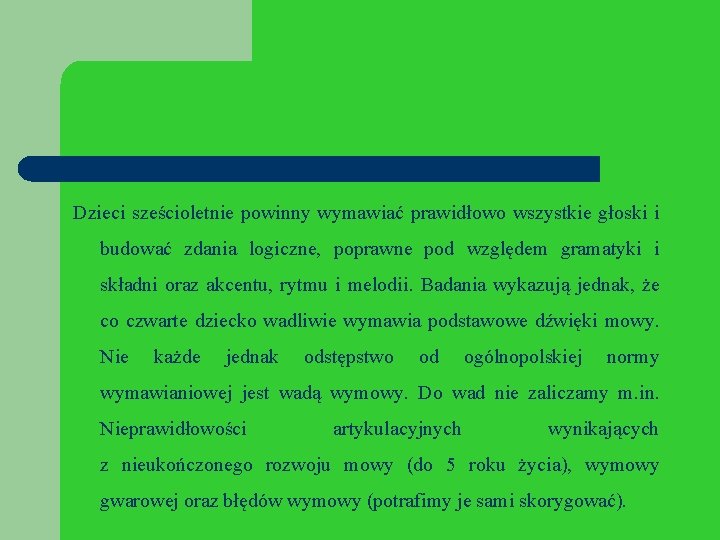 Dzieci sześcioletnie powinny wymawiać prawidłowo wszystkie głoski i budować zdania logiczne, poprawne pod względem gramatyki i składni oraz akcentu, rytmu i melodii. Badania wykazują jednak, że co czwarte dziecko wadliwie wymawia podstawowe dźwięki mowy. Nie każde jednak odstępstwo od ogólnopolskiej normy wymawianiowej jest wadą wymowy. Do wad nie zaliczamy m.in. Nieprawidłowości artykulacyjnych wynikających z nieukończonego rozwoju mowy (do 5 roku życia), wymowy gwarowej oraz błędów wymowy (potrafimy je sami skorygować).